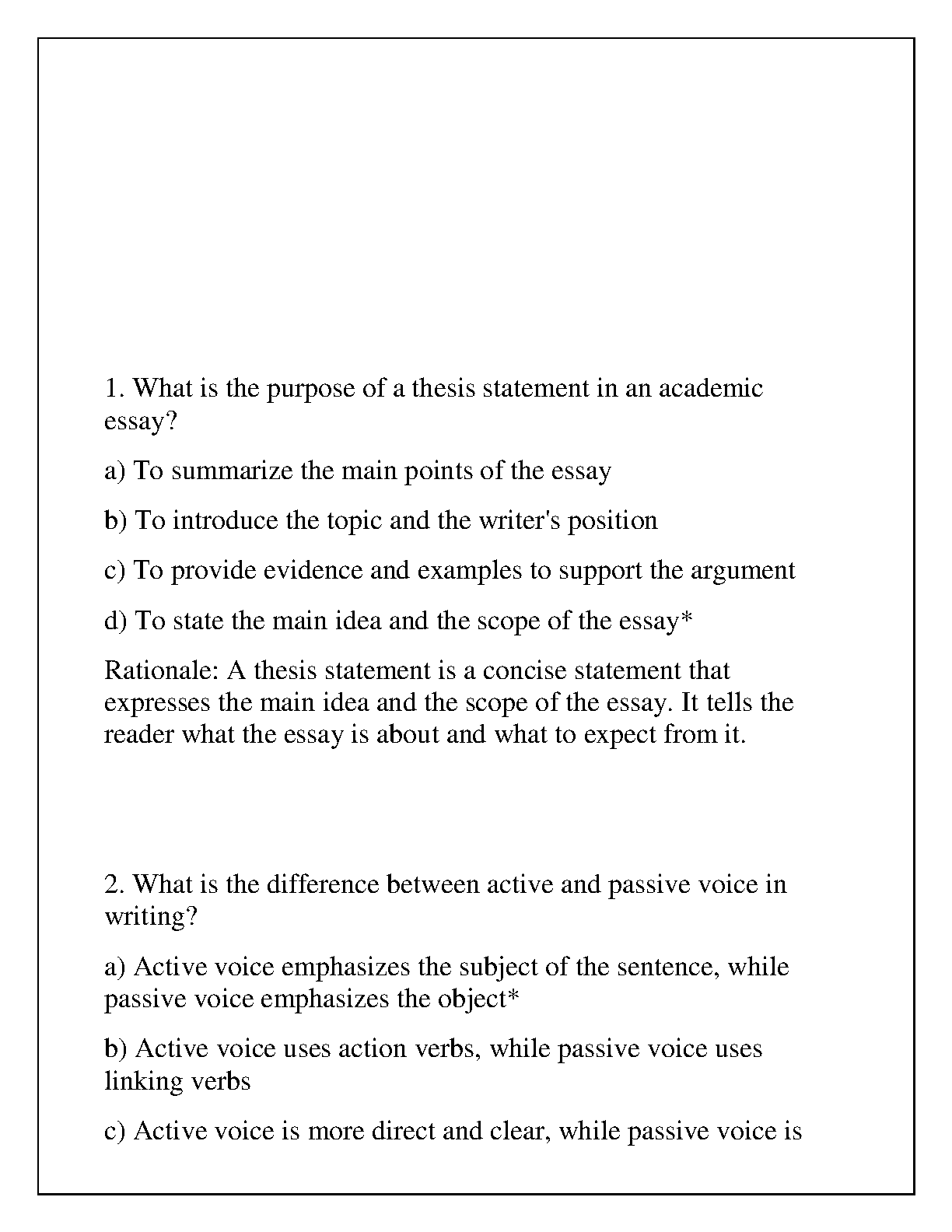 1. What is the purpose of a thesis statement in an academic essay?

a) To summarize the main points of the essay

b) To introduce the topic and the writer's position

c) To provide evidence and examples to support the argument

d) To state the main idea and the scope of the essay*

Rationale: A thesis statement is a concise statement that expresses the main idea and the scope of the essay. It tells the reader what the essay is about and what to expect from it.

2. What is the difference between active and passive voice in writing?

a) Active voice emphasizes the subject of the sentence, while passive voice emphasizes the object*

b) Active voice uses action verbs, while passive voice uses linking verbs

c) Active voice is more direct and clear, while passive voice is